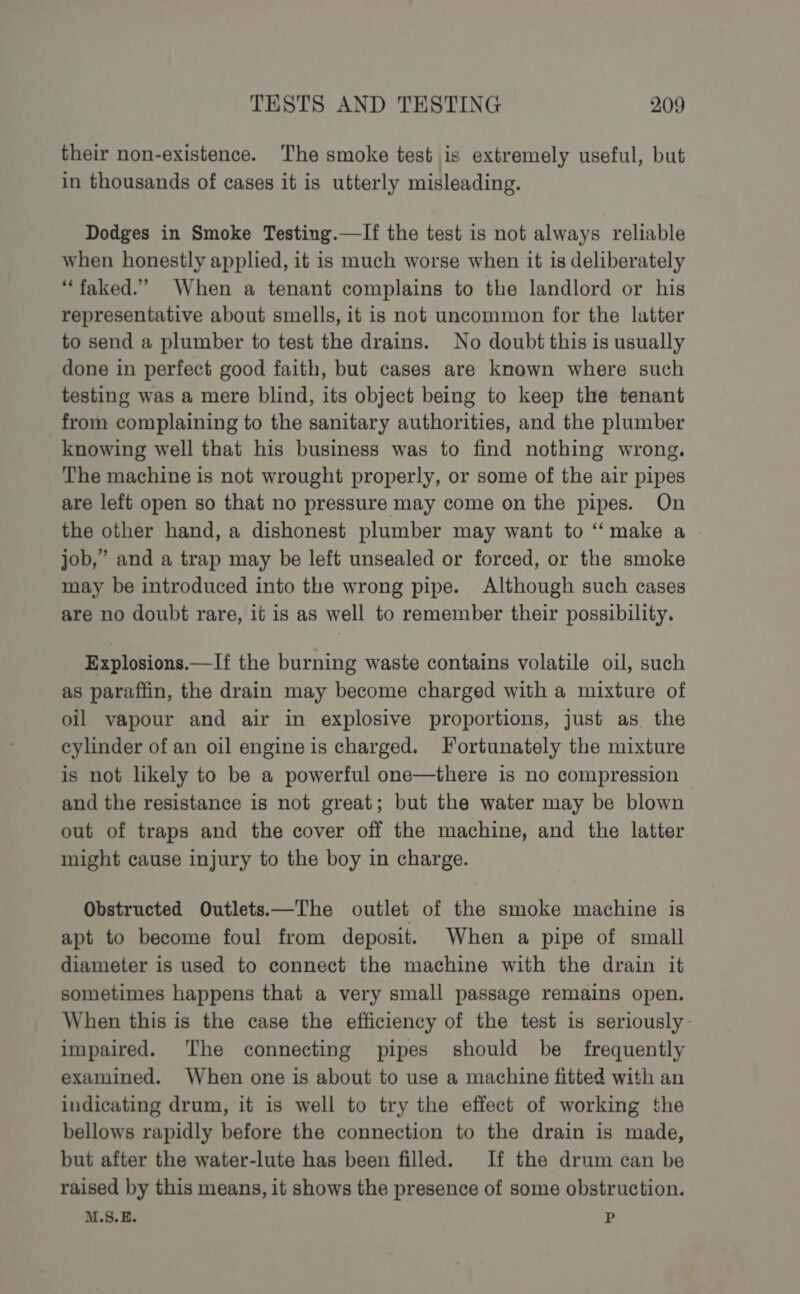 TESTS AND TESTING 209

their non-existence. The smoke test is extremely useful, but in thousands of cases it is utterly misleading.

Dodges in Smoke Testing.—If the test is not always reliable when honestly applied, it is much worse when it is deliberately "faked." When a tenant complains to the landlord or his representative about smells, it is not uncommon for the latter to send a plumber to test the drains. No doubt this is usually done in perfect good faith, but cases are known where such testing was a mere blind, its object being to keep the tenant from complaining to the sanitary authorities, and the plumber knowing well that his business was to find nothing wrong. The machine is not wrought properly, or some of the air pipes are left open so that no pressure may come on the pipes. On the other hand, a dishonest plumber may want to "make a job," and a trap may be left unsealed or forced, or the smoke may be introduced into the wrong pipe. Although such cases are no doubt rare, it is as well to remember their possibility.

Explosions.—If the burning waste contains volatile oil, such as paraffin, the drain may become charged with a mixture of oil vapour and air in explosive proportions, just as the cylinder of an oil engine is charged. Fortunately the mixture is not likely to be a powerful one—there is no compression and the resistance is not great; but the water may be blown out of traps and the cover off the machine, and the latter might cause injury to the boy in charge.

Obstructed Outlets.—The outlet of the smoke machine is apt to become foul from deposit. When a pipe of small diameter is used to connect the machine with the drain it sometimes happens that a very small passage remains open. When this is the case the efficiency of the test is seriously impaired. The connecting pipes should be frequently examined. When one is about to use a machine fitted with an indicating drum, it is well to try the effect of working the bellows rapidly before the connection to the drain is made, but after the water-lute has been filled. If the drum can be raised by this means, it shows the presence of some obstruction.

M.S.E. P